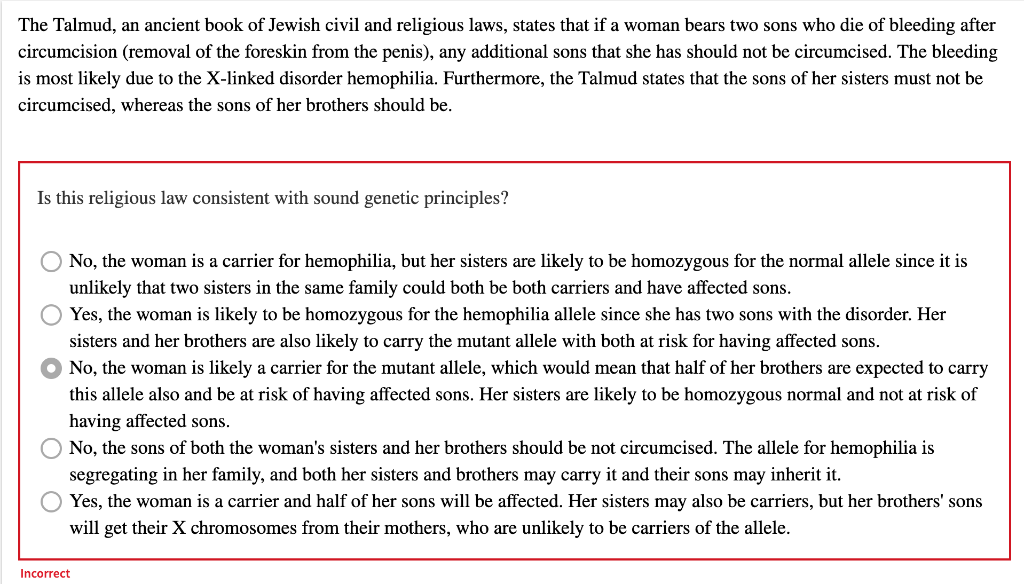 The Talmud, an ancient book of Jewish civil and religious laws, states that if a woman bears two sons who die of bleeding after circumcision (removal of the foreskin from the penis), any additional sons that she has should not be circumcised. The bleeding is most likely due to the X-linked disorder hemophilia. Furthermore, the Talmud states that the sons of her sisters must not be circumcised, whereas the sons of her brothers should be.

Is this religious law consistent with sound genetic principles?

No, the woman is a carrier for hemophilia, but her sisters are likely to be homozygous for the normal allele since it is unlikely that two sisters in the same family could both be both carriers and have affected sons.

Yes, the woman is likely to be homozygous for the hemophilia allele since she has two sons with the disorder. Her sisters and her brothers are also likely to carry the mutant allele with both at risk for having affected sons.

No, the woman is likely a carrier for the mutant allele, which would mean that half of her brothers are expected to carry this allele also and be at risk of having affected sons. Her sisters are likely to be homozygous normal and not at risk of having affected sons.

No, the sons of both the woman's sisters and her brothers should be not circumcised. The allele for hemophilia is segregating in her family, and both her sisters and brothers may carry it and their sons may inherit it.

Yes, the woman is a carrier and half of her sons will be affected. Her sisters may also be carriers, but her brothers' sons will get their X chromosomes from their mothers, who are unlikely to be carriers of the allele.

Incorrect